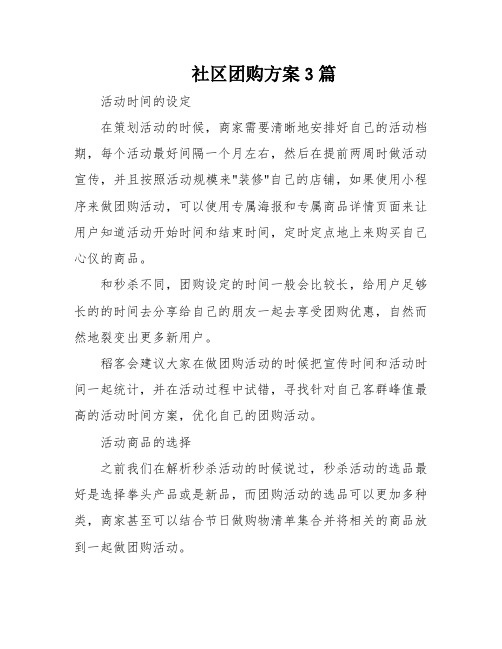 社区团购方案3篇

活动时间的设定

在策划活动的时候，商家需要清晰地安排好自己的活动档期，每个活动最好间隔一个月左右，然后在提前两周时做活动宣传，并且按照活动规模来"装修"自己的店铺，如果使用小程序来做团购活动，可以使用专属海报和专属商品详情页面来让用户知道活动开始时间和结束时间，定时定点地上来购买自己心仪的商品。

和秒杀不同，团购设定的时间一般会比较长，给用户足够长的的时间去分享给自己的朋友一起去享受团购优惠，自然而然地裂变出更多新用户。

稻客会建议大家在做团购活动的时候把宣传时间和活动时间一起统计，并在活动过程中试错，寻找针对自己客群峰值最高的活动时间方案，优化自己的团购活动。

活动商品的选择

之前我们在解析秒杀活动的时候说过，秒杀活动的选品最好是选择拳头产品或是新品，而团购活动的选品可以更加多种类，商家甚至可以结合节日做购物清单集合并将相关的商品放到一起做团购活动。